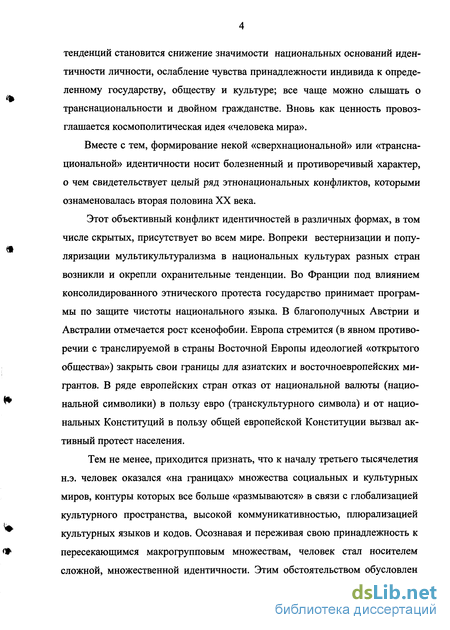 4

тенденций становится снижение значимости национальных оснований идентичности личности, ослабление чувства принадлежности индивида к определенному государству, обществу и культуре; все чаще можно слышать о транснациональности и двойном гражданстве. Вновь как ценность провозглашается космополитическая идея «человека мира».

Вместе с тем, формирование некой «сверхнациональной» или «транснациональной» идентичности носит болезненный и противоречивый характер, о чем свидетельствует целый ряд этнонациональных конфликтов, которыми ознаменовалась вторая половина XX века.

Этот объективный конфликт идентичностей в различных формах, в том числе скрытых, присутствует во всем мире. Вопреки вестернизации и популяризации мультикультурализма в национальных культурах разных стран возникли и окрепли охранительные тенденции. Во Франции под влиянием консолидированного этнического протеста государство принимает программы по защите чистоты национального языка. В благополучных Австрии и Австралии отмечается рост ксенофобии. Европа стремится (в явном противоречии с транслируемой в страны Восточной Европы идеологией «открытого общества») закрыть свои границы для азиатских и восточноевропейских мигрантов. В ряде европейских стран отказ от национальной валюты (национальной символики) в пользу евро (транскультурного символа) и от национальных Конституций в пользу общей европейской Конституции вызвал активный протест населения.

Тем не менее, приходится признать, что к началу третьего тысячелетия н.э. человек оказался «на границах» множества социальных и культурных миров, контуры которых все больше «размываются» в связи с глобализацией культурного пространства, высокой коммуникативностью, плюрализацией культурных языков и кодов. Осознавая и переживая свою принадлежность к пересекающимся макрогрупповым множествам, человек стал носителем сложной, множественной идентичности. Этим обстоятельством обусловлен

dsLib.net
библиотека диссертаций